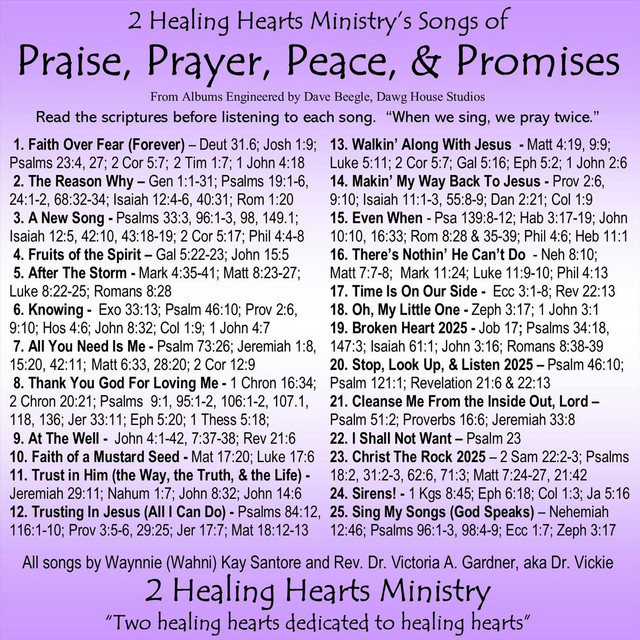 2 Healing Hearts Ministry's Songs of

Praise, Prayer, Peace, & Promises

From Albums Engineered by Dave Beegle, Dawg House Studios

Read the scriptures before listening to each song. "When we sing, we pray twice."

1. Faith Over Fear (Forever) – Deut 31.6; Josh 1:9; Psalms 23:4, 27; 2 Cor 5:7; 2 Tim 1:7; 1 John 4:18

2. The Reason Why – Gen 1:1-31; Psalms 19:1-6, 24:1-2, 68:32-34; Isaiah 12:4-6, 40:31; Rom 1:20

3. A New Song - Psalms 33:3, 96:1-3, 98, 149.1; Isaiah 12:5, 42:10, 43:18-19; 2 Cor 5:17; Phil 4:4-8

4. Fruits of the Spirit – Gal 5:22-23; John 15:5

5. After The Storm - Mark 4:35-41; Matt 8:23-27; Luke 8:22-25; Romans 8:28

6. Knowing - Exo 33:13; Psalm 46:10; Prov 2:6, 9:10; Hos 4:6; John 8:32; Col 1:9; 1 John 4:7

7. All You Need Is Me - Psalm 73:26; Jeremiah 1:8, 15:20, 42:11; Matt 6:33, 28:20; 2 Cor 12:9

8. Thank You God For Loving Me - 1 Chron 16:34; 2 Chron 20:21; Psalms 9:1, 95:1-2, 106:1-2, 107.1, 118, 136; Jer 33:11; Eph 5:20; 1 Thess 5:18;

9. At The Well - John 4:1-42, 7:37-38; Rev 21:6

10. Faith of a Mustard Seed - Mat 17:20; Luke 17:6

11. Trust in Him (the Way, the Truth, & the Life) - Jeremiah 29:11; Nahum 1:7; John 8:32; John 14:6

12. Trusting In Jesus (All I Can Do) - Psalms 84:12, 116:1-10; Prov 3:5-6, 29:25; Jer 17:7; Mat 18:12-13

13. Walkin' Along With Jesus - Matt 4:19, 9:9; Luke 5:11; 2 Cor 5:7; Gal 5:16; Eph 5:2; 1 John 2:6

14. Makin' My Way Back To Jesus - Prov 2:6, 9:10; Isaiah 11:1-3, 55:8-9; Dan 2:21; Col 1:9

15. Even When - Psa 139:8-12; Hab 3:17-19; John 10:10, 16:33; Rom 8:28 & 35-39; Phil 4:6; Heb 11:1

16. There's Nothin' He Can't Do - Neh 8:10; Matt 7:7-8; Mark 11:24; Luke 11:9-10; Phil 4:13

17. Time Is On Our Side - Ecc 3:1-8; Rev 22:13

18. Oh, My Little One - Zeph 3:17; 1 John 3:1

19. Broken Heart 2025 - Job 17; Psalms 34:18, 147:3; Isaiah 61:1; John 3:16; Romans 8:38-39

20. Stop, Look Up, & Listen 2025 – Psalm 46:10; Psalm 121:1; Revelation 21:6 & 22:13

21. Cleanse Me From the Inside Out, Lord – Psalm 51:2; Proverbs 16:6; Jeremiah 33:8

22. I Shall Not Want – Psalm 23

23. Christ The Rock 2025 – 2 Sam 22:2-3; Psalms 18:2, 31:2-3, 62:6, 71:3; Matt 7:24-27, 21:42

24. Sirens! - 1 Kgs 8:45; Eph 6:18; Col 1:3; Ja 5:16

25. Sing My Songs (God Speaks) – Nehemiah 12:46; Psalms 96:1-3, 98:4-9; Ecc 1:7; Zeph 3:17

All songs by Waynnie (Wahni) Kay Santore and Rev. Dr. Victoria A. Gardner, aka Dr. Vickie

2 Healing Hearts Ministry

"Two healing hearts dedicated to healing hearts"